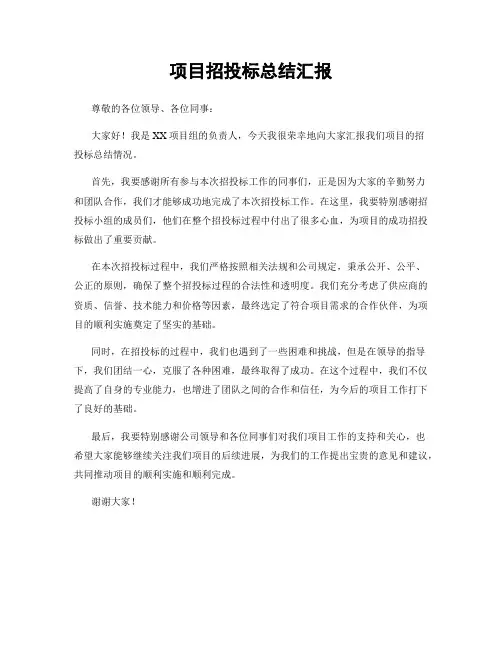 项目招投标总结汇报

尊敬的各位领导、各位同事：

大家好！我是XX项目组的负责人，今天我很荣幸地向大家汇报我们项目的招投标总结情况。

首先，我要感谢所有参与本次招投标工作的同事们，正是因为大家的辛勤努力和团队合作，我们才能够成功地完成了本次招投标工作。在这里，我要特别感谢招投标小组的成员们，他们在整个招投标过程中付出了很多心血，为项目的成功招投标做出了重要贡献。

在本次招投标过程中，我们严格按照相关法规和公司规定，秉承公开、公平、公正的原则，确保了整个招投标过程的合法性和透明度。我们充分考虑了供应商的资质、信誉、技术能力和价格等因素，最终选定了符合项目需求的合作伙伴，为项目的顺利实施奠定了坚实的基础。

同时，在招投标的过程中，我们也遇到了一些困难和挑战，但是在领导的指导下，我们团结一心，克服了各种困难，最终取得了成功。在这个过程中，我们不仅提高了自身的专业能力，也增进了团队之间的合作和信任，为今后的项目工作打下了良好的基础。

最后，我要特别感谢公司领导和各位同事们对我们项目工作的支持和关心，也希望大家能够继续关注我们项目的后续进展，为我们的工作提出宝贵的意见和建议，共同推动项目的顺利实施和顺利完成。

谢谢大家！